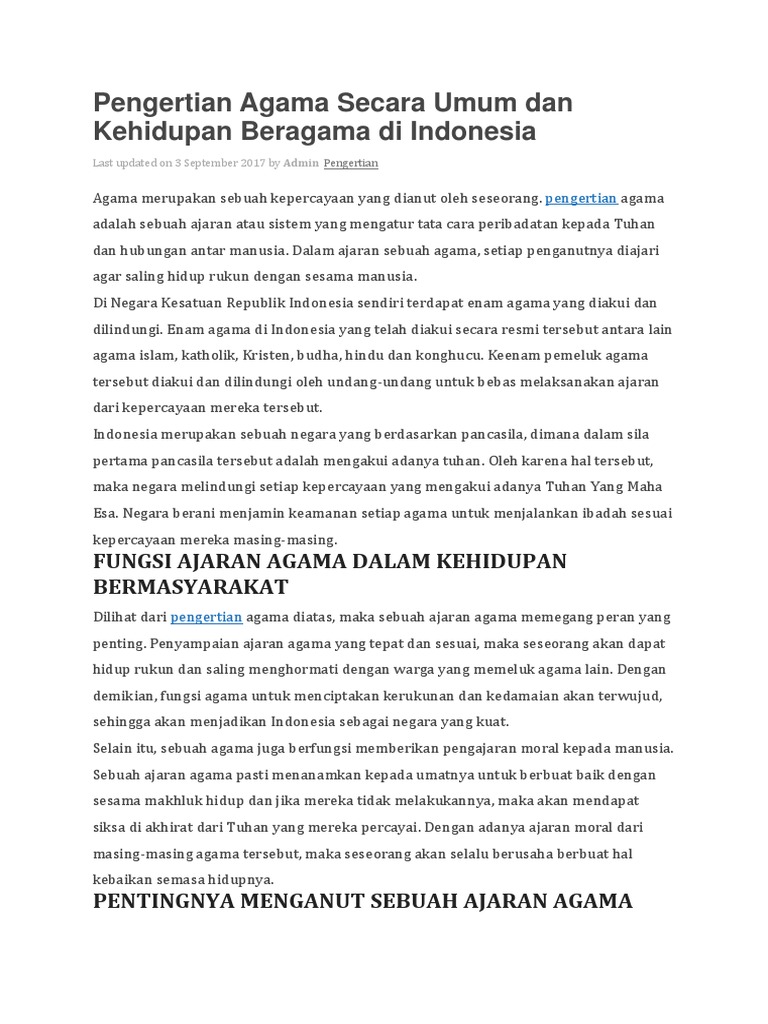 Pengertian Agama Secara Umum dan Kehidupan Beragama di Indonesia

Last updated on 3 September 2017 by Admin Pengertian

Agama merupakan sebuah kepercayaan yang dianut oleh seseorang. pengertian agama adalah sebuah ajaran atau sistem yang mengatur tata cara peribadatan kepada Tuhan dan hubungan antar manusia. Dalam ajaran sebuah agama, setiap penganutnya diajari agar saling hidup rukun dengan sesama manusia.
Di Negara Kesatuan Republik Indonesia sendiri terdapat enam agama yang diakui dan dilindungi. Enam agama di Indonesia yang telah diakui secara resmi tersebut antara lain agama islam, katholik, Kristen, budha, hindu dan konghucu. Keenam pemeluk agama tersebut diakui dan dilindungi oleh undang-undang untuk bebas melaksanakan ajaran dari kepercayaan mereka tersebut.
Indonesia merupakan sebuah negara yang berdasarkan pancasila, dimana dalam sila pertama pancasila tersebut adalah mengakui adanya tuhan. Oleh karena hal tersebut, maka negara melindungi setiap kepercayaan yang mengakui adanya Tuhan Yang Maha Esa. Negara berani menjamin keamanan setiap agama untuk menjalankan ibadah sesuai kepercayaan mereka masing-masing.

FUNGSI AJARAN AGAMA DALAM KEHIDUPAN BERMASYARAKAT

Dilihat dari pengertian agama diatas, maka sebuah ajaran agama memegang peran yang penting. Penyampaian ajaran agama yang tepat dan sesuai, maka seseorang akan dapat hidup rukun dan saling menghormati dengan warga yang memeluk agama lain. Dengan demikian, fungsi agama untuk menciptakan kerukunan dan kedamaian akan terwujud, sehingga akan menjadikan Indonesia sebagai negara yang kuat.
Selain itu, sebuah agama juga berfungsi memberikan pengajaran moral kepada manusia. Sebuah ajaran agama pasti menanamkan kepada umatnya untuk berbuat baik dengan sesama makhluk hidup dan jika mereka tidak melakukannya, maka akan mendapat siksa di akhirat dari Tuhan yang mereka percayai. Dengan adanya ajaran moral dari masing-masing agama tersebut, maka seseorang akan selalu berusaha berbuat hal kebaikan semasa hidupnya.

PENTINGNYA MENGANUT SEBUAH AJARAN AGAMA